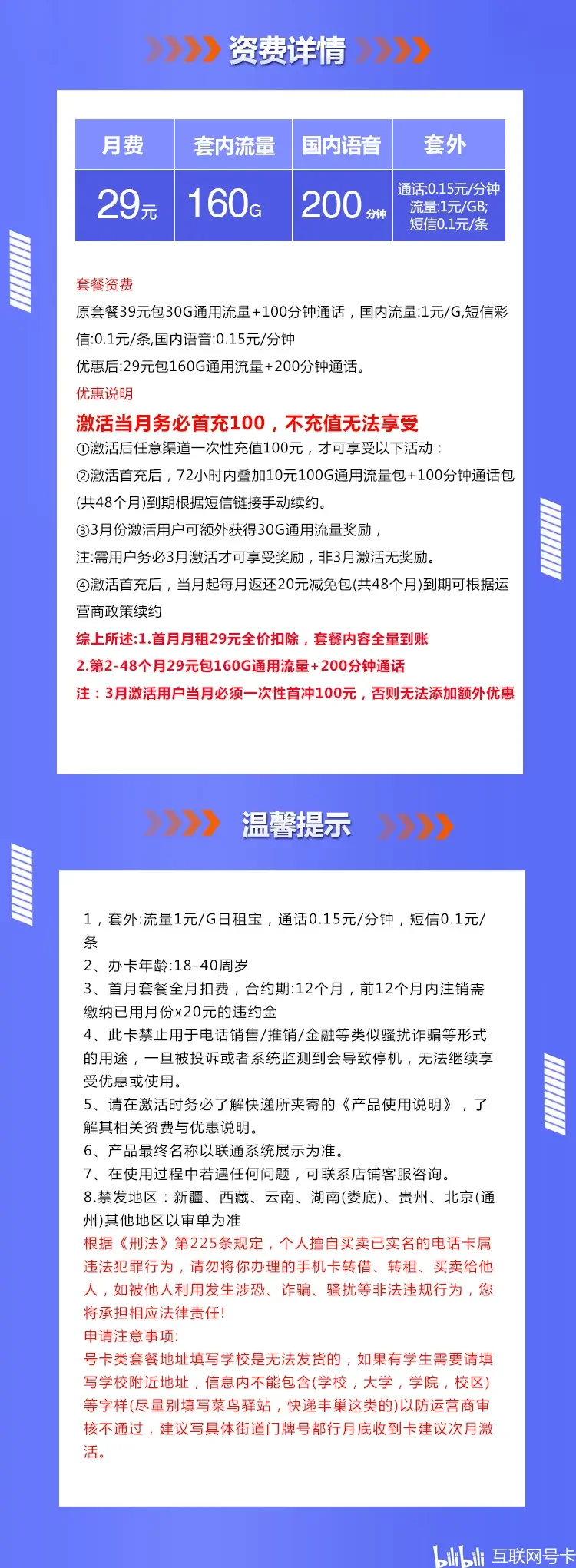 资费详情

| 月费 | 套内流量 | 国内语音 | 套外 |
|---|---|---|---|
| 29元 | 160G | 200分钟 | 通话:0.15元/分钟 流量:1元/GB; 短信0.1元/条 |

套餐资费
原套餐39元包30G通用流量+100分钟通话，国内流量:1元/G,短信彩信:0.1元/条,国内语音:0.15元/分钟
优惠后:29元包160G通用流量+200分钟通话。
优惠说明
激活当月务必首充100，不充值无法享受
①激活后任意渠道一次性充值100元，才可享受以下活动：
②激活首充后，72小时内叠加10元100G通用流量包+100分钟通话包(共48个月)到期根据短信链接手动续约。
③3月份激活用户可额外获得30G通用流量奖励，
注:需用户务必3月激活才可享受奖励，非3月激活无奖励。
④激活首充后，当月起每月返还20元减免包(共48个月)到期可根据运营商政策续约
综上所述:1.首月月租29元全价扣除，套餐内容全量到账
2.第2-48个月29元包160G通用流量+200分钟通话
注：3月激活用户当月必须一次性首冲100元，否则无法添加额外优惠

温馨提示

1，套外:流量1元/G日租宝，通话0.15元/分钟，短信0.1元/条
2、办卡年龄:18-40周岁
3、首月套餐全月扣费，合约期:12个月，前12个月内注销需缴纳已用月份x20元的违约金
4、此卡禁止用于电话销售/推销/金融等类似骚扰诈骗等形式的用途，一旦被投诉或者系统监测到会导致停机，无法继续享受优惠或使用。
5、请在激活时务必了解快递所夹寄的《产品使用说明》，了解其相关资费与优惠说明。
6、产品最终名称以联通系统展示为准。
7、在使用过程中若遇任何问题，可联系店铺客服咨询。
8.禁发地区：新疆、西藏、云南、湖南(娄底)、贵州、北京(通州)其他地区以审单为准
根据《刑法》第225条规定，个人擅自买卖已实名的电话卡属违法犯罪行为，请勿将你办理的手机卡转借、转租、买卖给他人，如被他人利用发生涉恐、诈骗、骚扰等非法违规行为，您将承担相应法律责任!
申请注意事项:
号卡类套餐地址填写学校是无法发货的，如果有学生需要请填写学校附近地址，信息内不能包含(学校，大学，学院，校区)等字样(尽量别填写菜鸟驿站，快递丰巢这类的)以防运营商审核不通过，建议写具体街道门牌号都行月底收到卡建议次月激活。

bilibili 互联网号卡